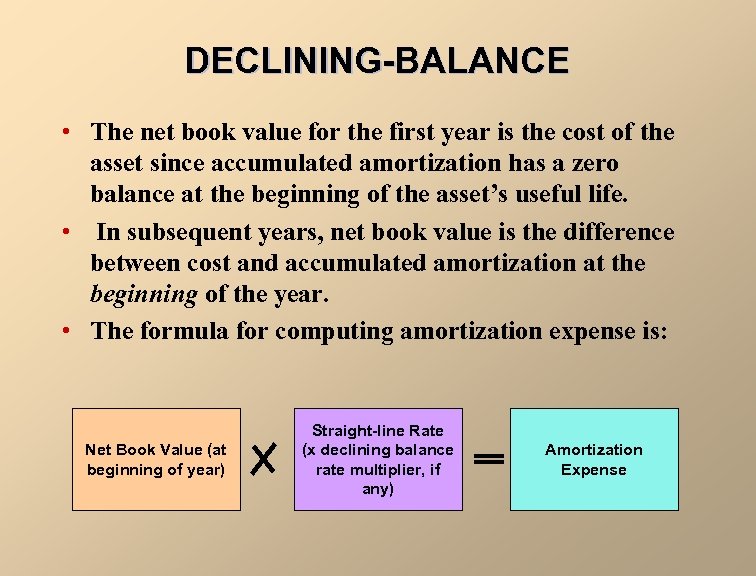 DECLINING-BALANCE

• The net book value for the first year is the cost of the asset since accumulated amortization has a zero balance at the beginning of the asset's useful life.

• In subsequent years, net book value is the difference between cost and accumulated amortization at the beginning of the year.

• The formula for computing amortization expense is:

Net Book Value (at beginning of year) X Straight-line Rate (x declining balance rate multiplier, if any) = Amortization Expense